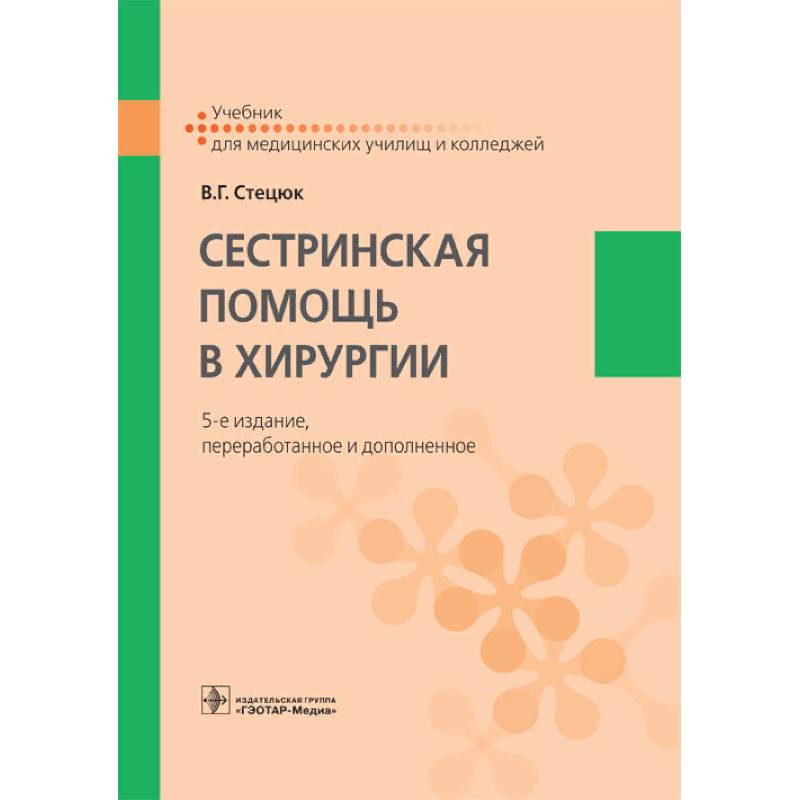 Учебник
для медицинских училищ и колледжей

В.Г. Стецюк

СЕСТРИНСКАЯ ПОМОЩЬ В ХИРУРГИИ

5-е издание, переработанное и дополненное

ИЗДАТЕЛЬСКАЯ ГРУППА
«ГЭОТАР-Медиа»